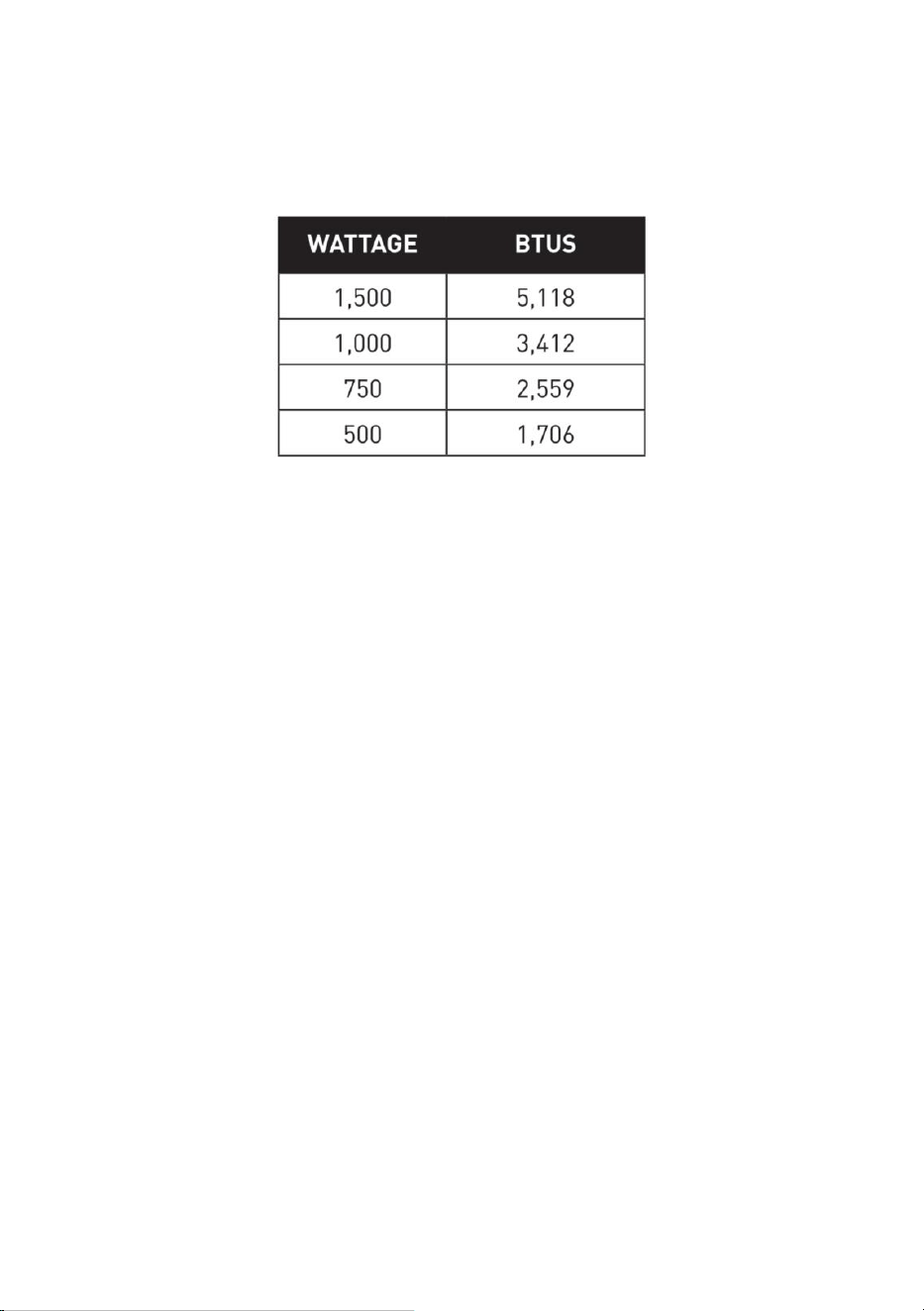 | WATTAGE | BTUS |
|---|---|
| 1,500 | 5,118 |
| 1,000 | 3,412 |
| 750 | 2,559 |
| 500 | 1,706 |